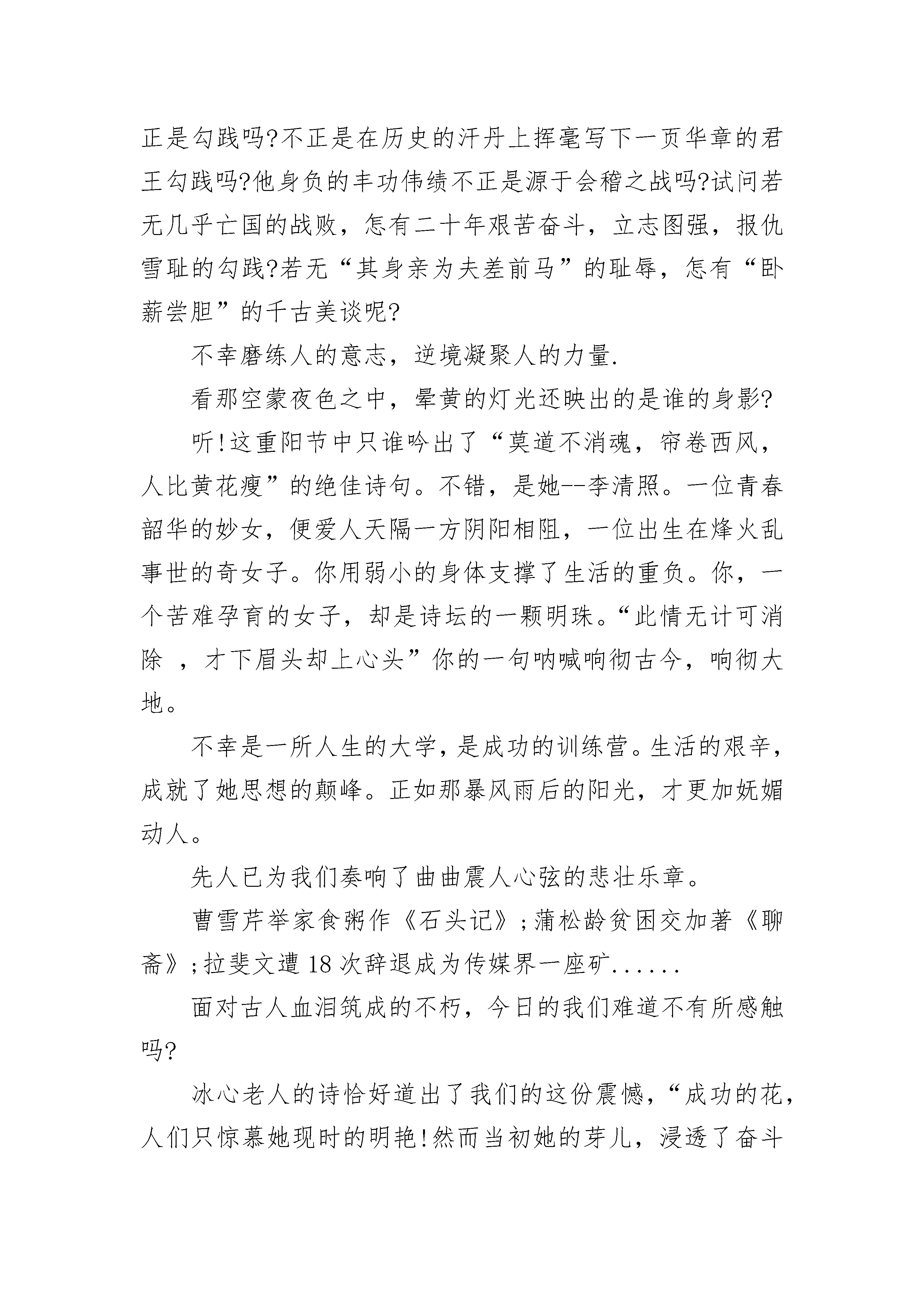 正是勾践吗?不正是在历史的汗丹上挥毫写下一页华章的君王勾践吗?他身负的丰功伟绩不正是源于会稽之战吗?试问若无几乎亡国的战败，怎有二十年艰苦奋斗，立志图强，报仇雪耻的勾践?若无“其身亲为夫差前马”的耻辱，怎有“卧薪尝胆”的千古美谈呢?

不幸磨练人的意志，逆境凝聚人的力量.

看那空蒙夜色之中，晕黄的灯光还映出的是谁的身影?

听!这重阳节中只谁吟出了“莫道不消魂，帘卷西风，人比黄花瘦”的绝佳诗句。不错，是她--李清照。一位青春韶华的妙女，便爱人天隔一方阴阳相阻，一位出生在烽火乱事世的奇女子。你用弱小的身体支撑了生活的重负。你，一个苦难孕育的女子，却是诗坛的一颗明珠。“此情无计可消除 ，才下眉头却上心头”你的一句呐喊响彻古今，响彻大地。

不幸是一所人生的大学，是成功的训练营。生活的艰辛，成就了她思想的颠峰。正如那暴风雨后的阳光，才更加妩媚动人。

先人已为我们奏响了曲曲震人心弦的悲壮乐章。

曹雪芹举家食粥作《石头记》;蒲松龄贫困交加著《聊斋》;拉斐文遭18次辞退成为传媒界一座矿......

面对古人血泪筑成的不朽，今日的我们难道不有所感触吗?

冰心老人的诗恰好道出了我们的这份震憾，“成功的花，人们只惊慕她现时的明艳!然而当初她的芽儿，浸透了奋斗